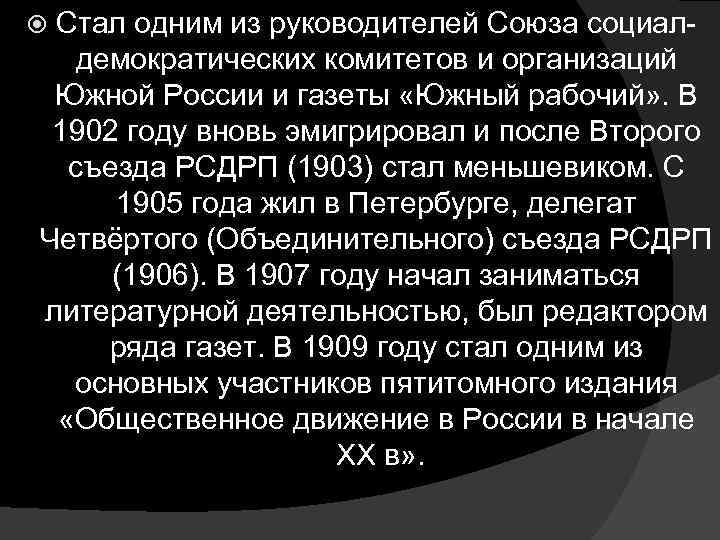 Стал одним из руководителей Союза социал-демократических комитетов и организаций Южной России и газеты «Южный рабочий». В 1902 году вновь эмигрировал и после Второго съезда РСДРП (1903) стал меньшевиком. С 1905 года жил в Петербурге, делегат Четвёртого (Объединительного) съезда РСДРП (1906). В 1907 году начал заниматься литературной деятельностью, был редактором ряда газет. В 1909 году стал одним из основных участников пятитомного издания «Общественное движение в России в начале XX в».